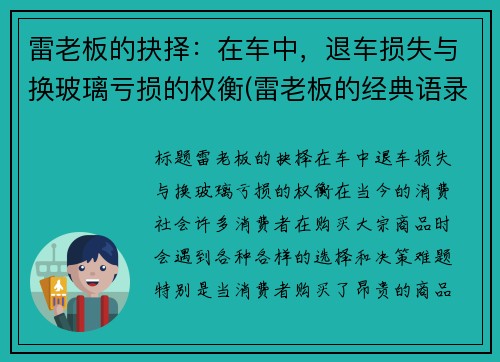 雷老板的抉择：在车中，退车损失与换玻璃亏损的权衡(雷老板的经典语录

标题雷老板的抉择在车中退车损失与换玻璃亏损的权衡在当今的消费社会许多消费者在购买大宗商品时会遇到各种各样的选择和决策难题特别是当消费者购买了昂贵的商品